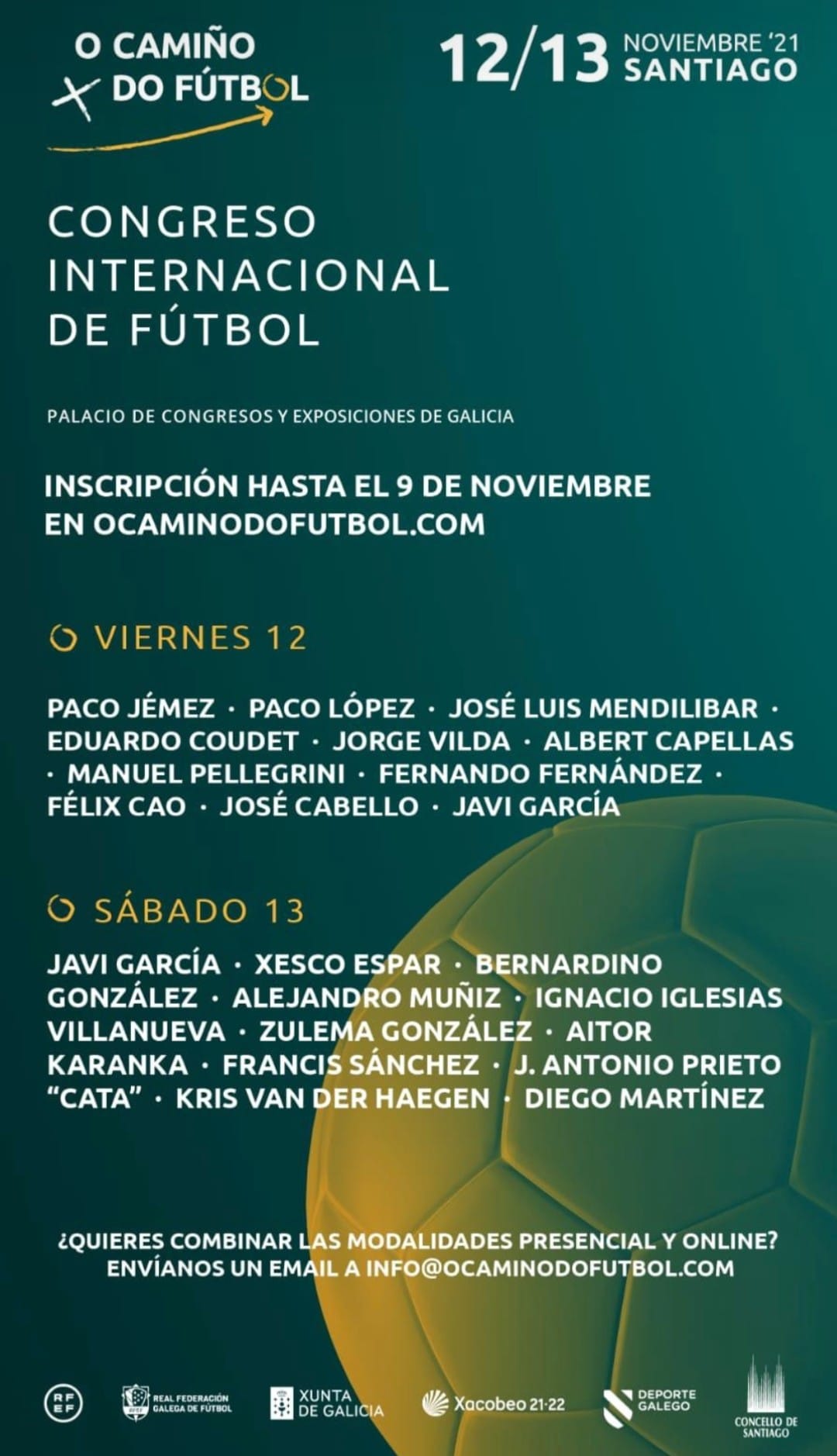 O CAMIÑO DO FÚTBOL

12/13 NOVIEMBRE '21 SANTIAGO

CONGRESO INTERNACIONAL DE FÚTBOL

PALACIO DE CONGRESOS Y EXPOSICIONES DE GALICIA

INSCRIPCIÓN HASTA EL 9 DE NOVIEMBRE EN OCAMINODOFUTBOL.COM

VIERNES 12

PACO JÉMEZ · PACO LÓPEZ · JOSÉ LUIS MENDILIBAR · EDUARDO COUDET · JORGE VILDA · ALBERT CAPELLAS · MANUEL PELLEGRINI · FERNANDO FERNÁNDEZ · FÉLIX CAO · JOSÉ CABELLO · JAVI GARCÍA

SÁBADO 13

JAVI GARCÍA · XESCO ESPAR · BERNARDINO GONZÁLEZ · ALEJANDRO MUÑIZ · IGNACIO IGLESIAS VILLANUEVA · ZULEMA GONZÁLEZ · AITOR KARANKA · FRANCIS SÁNCHEZ · J. ANTONIO PRIETO "CATA" · KRIS VAN DER HAEGEN · DIEGO MARTÍNEZ

¿QUIERES COMBINAR LAS MODALIDADES PRESENCIAL Y ONLINE? ENVÍANOS UN EMAIL A INFO@OCAMINODOFUTBOL.COM

RFEF REAL FEDERACIÓN GALEGA DE FÚTBOL XUNTA DE GALICIA Xacobeo 21·22 DEPORTE GALEGO CONCELLO DE SANTIAGO